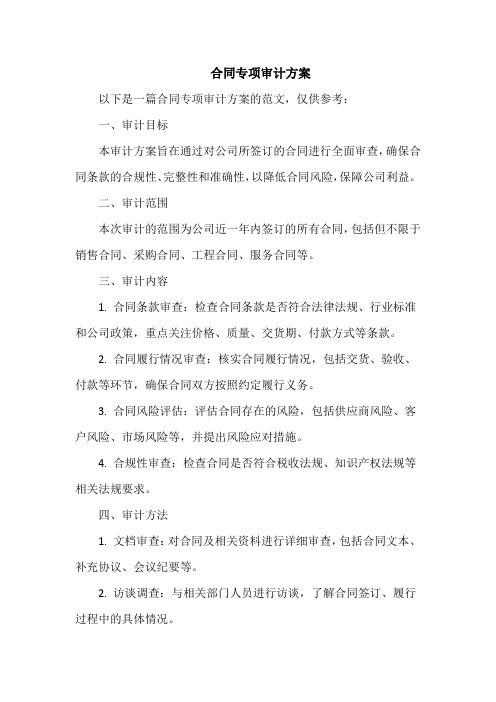 合同专项审计方案

以下是一篇合同专项审计方案的范文，仅供参考：

一、审计目标

本审计方案旨在通过对公司所签订的合同进行全面审查，确保合同条款的合规性、完整性和准确性，以降低合同风险，保障公司利益。

二、审计范围

本次审计的范围为公司近一年内签订的所有合同，包括但不限于销售合同、采购合同、工程合同、服务合同等。

三、审计内容

1. 合同条款审查：检查合同条款是否符合法律法规、行业标准和公司政策，重点关注价格、质量、交货期、付款方式等条款。

2. 合同履行情况审查：核实合同履行情况，包括交货、验收、付款等环节，确保合同双方按照约定履行义务。

3. 合同风险评估：评估合同存在的风险，包括供应商风险、客户风险、市场风险等，并提出风险应对措施。

4. 合规性审查：检查合同是否符合税收法规、知识产权法规等相关法规要求。

四、审计方法

1. 文档审查：对合同及相关资料进行详细审查，包括合同文本、补充协议、会议纪要等。

2. 访谈调查：与相关部门人员进行访谈，了解合同签订、履行过程中的具体情况。